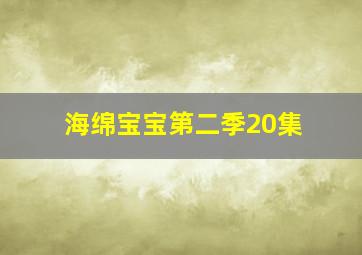 海绵宝宝第二季20集